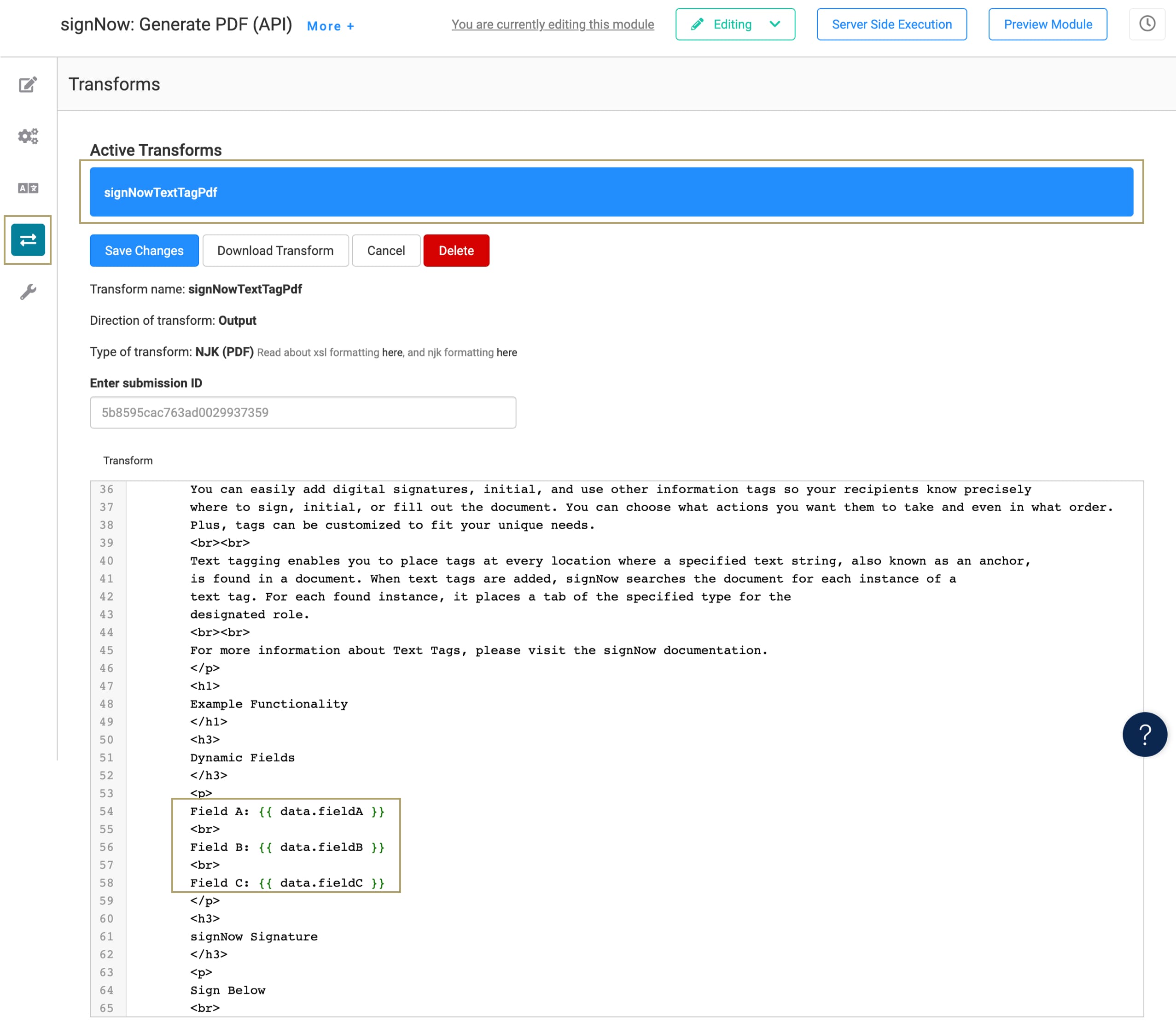 signNow: Generate PDF (API) More +

You are currently editing this module

Editing

Server Side Execution

Preview Module

Transforms

Active Transforms

signNowTextTagPdf

Save Changes Download Transform Cancel Delete

Transform name: signNowTextTagPdf

Direction of transform: Output

Type of transform: NJK (PDF) Read about xsl formatting here, and njk formatting here

Enter submission ID

5b8595cac763ad0029937359

Transform

36 You can easily add digital signatures, initial, and use other information tags so your recipients know precisely
37 where to sign, initial, or fill out the document. You can choose what actions you want them to take and even in what order.
38 Plus, tags can be customized to fit your unique needs.
39 <br><br>
40 Text tagging enables you to place tags at every location where a specified text string, also known as an anchor,
41 is found in a document. When text tags are added, signNow searches the document for each instance of a
42 text tag. For each found instance, it places a tab of the specified type for the
43 designated role.
44 <br><br>
45 For more information about Text Tags, please visit the signNow documentation.
46 </p>
47 <h1>
48 Example Functionality
49 </h1>
50 <h3>
51 Dynamic Fields
52 </h3>
53 <p>
54 Field A: {{ data.fieldA }}
55 <br>
56 Field B: {{ data.fieldB }}
57 <br>
58 Field C: {{ data.fieldC }}
59 </p>
60 <h3>
61 signNow Signature
62 </h3>
63 <p>
64 Sign Below
65 <br>

?